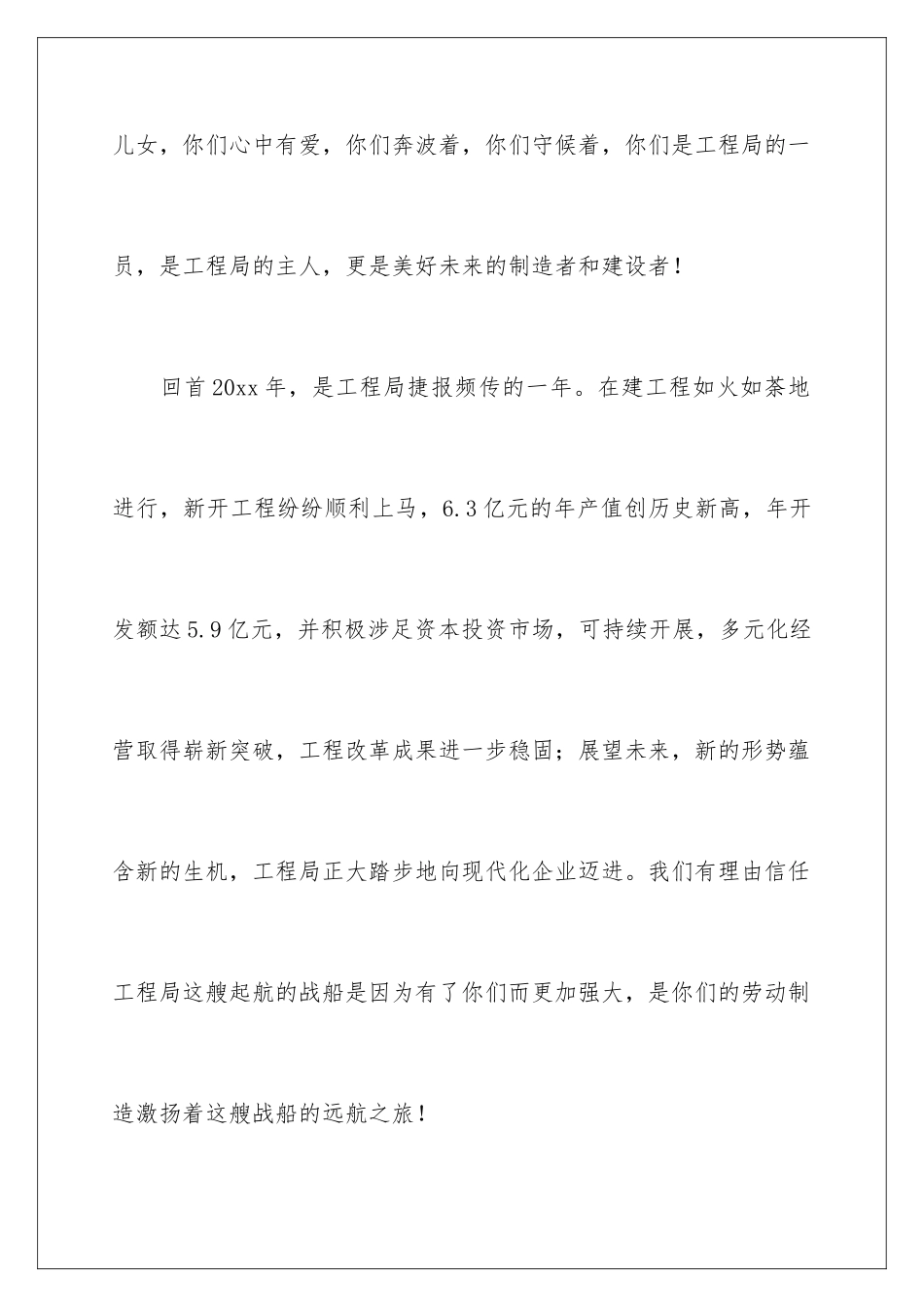 儿女，你们心中有爱，你们奔波着，你们守候着，你们是工程局的一员，是工程局的主人，更是美好未来的制造者和建设者！

回首20xx年，是工程局捷报频传的一年。在建工程如火如荼地进行，新开工程纷纷顺利上马，6.3亿元的年产值创历史新高，年开发额达5.9亿元，并积极涉足资本投资市场，可持续开展，多元化经营取得崭新突破，工程改革成果进一步稳固；展望未来，新的形势蕴含新的生机，工程局正大踏步地向现代化企业迈进。我们有理由信任工程局这艘起航的战船是因为有了你们而更加强大，是你们的劳动制造激扬着这艘战船的远航之旅！